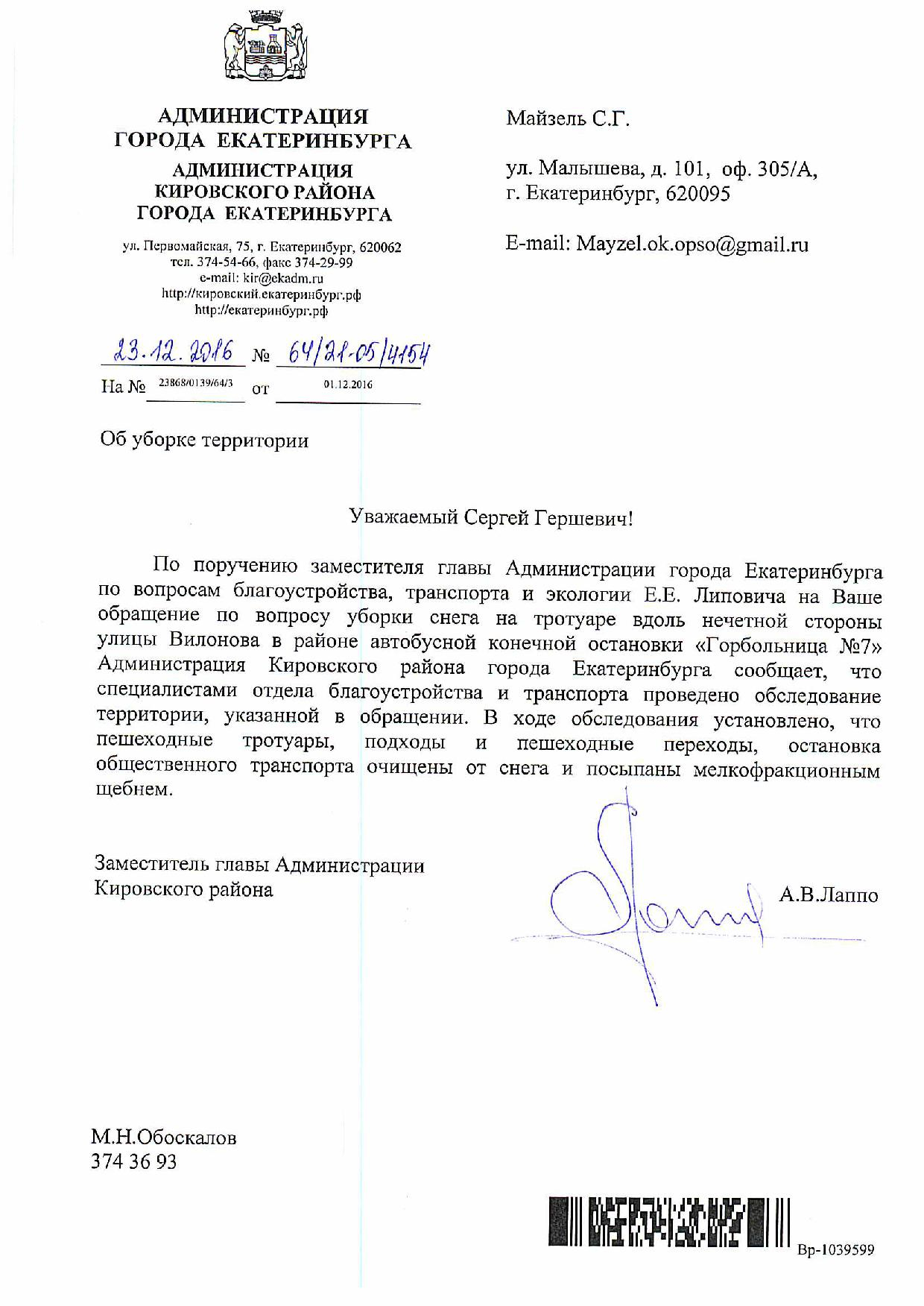 АДМИНИСТРАЦИЯ
ГОРОДА ЕКАТЕРИНБУРГА
АДМИНИСТРАЦИЯ
КИРОВСКОГО РАЙОНА
ГОРОДА ЕКАТЕРИНБУРГА

ул. Первомайская, 75, г. Екатеринбург, 620062
тел. 374-54-66, факс 374-29-99
e-mail: kir@ekadm.ru
http://кировский.екатеринбург.рф
http://екатеринбург.рф

23.12.2016 № 64/21-05/4154
На № 23868/0139/64/3 от 01.12.2016

Майзель С.Г.

ул. Малышева, д. 101, оф. 305/А,
г. Екатеринбург, 620095

E-mail: Mayzel.ok.opso@gmail.ru

Об уборке территории

Уважаемый Сергей Гершевич!

По поручению заместителя главы Администрации города Екатеринбурга по вопросам благоустройства, транспорта и экологии Е.Е. Липовича на Ваше обращение по вопросу уборки снега на тротуаре вдоль нечетной стороны улицы Вилонова в районе автобусной конечной остановки «Горбольница №7» Администрация Кировского района города Екатеринбурга сообщает, что специалистами отдела благоустройства и транспорта проведено обследование территории, указанной в обращении. В ходе обследования установлено, что пешеходные тротуары, подходы и пешеходные переходы, остановка общественного транспорта очищены от снега и посыпаны мелкофракционным щебнем.

Заместитель главы Администрации
Кировского района

А.В.Лаппо

М.Н.Обоскалов
374 36 93

Вр-1039599